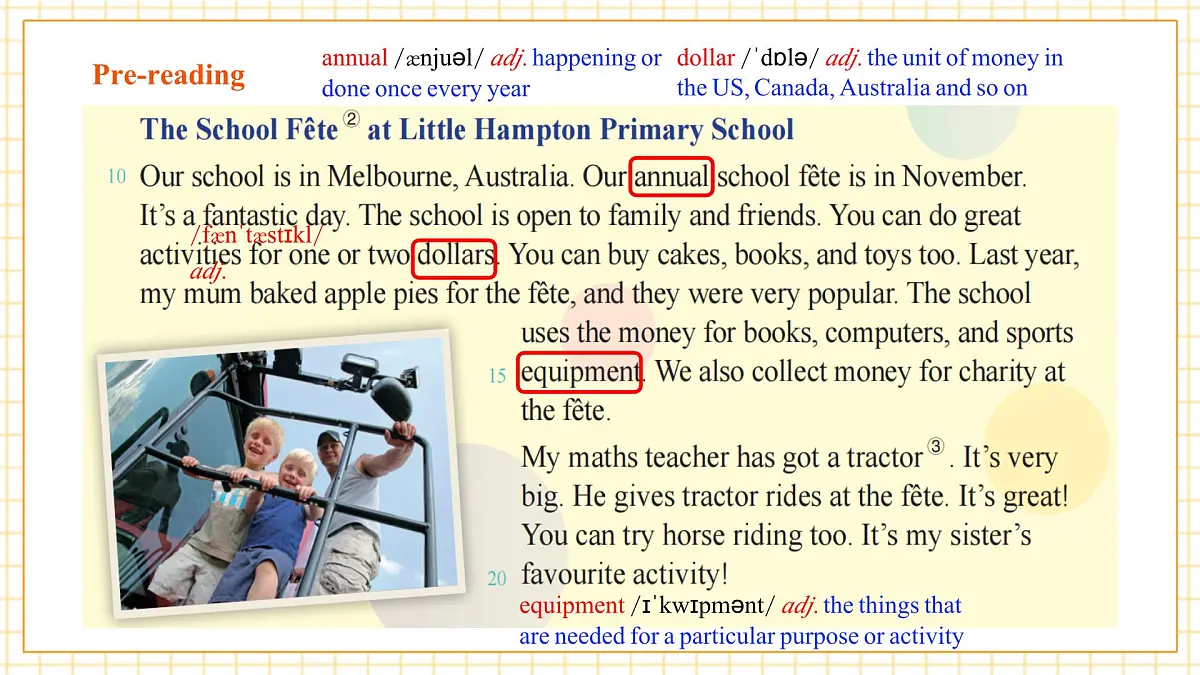 Pre-reading

annual /ænjuəl/ adj. happening or done once every year

dollar /ˈdɒlə/ adj. the unit of money in the US, Canada, Australia and so on

The School Fête ② at Little Hampton Primary School

10 Our school is in Melbourne, Australia. Our annual school fête is in November. It's a fantastic day. The school is open to family and friends. You can do great activities for one or two dollars. You can buy cakes, books, and toys too. Last year, my mum baked apple pies for the fête, and they were very popular. The school uses the money for books, computers, and sports 15 equipment. We also collect money for charity at the fête.

/fænˈtæstɪkl/ adj.

My maths teacher has got a tractor ③. It's very big. He gives tractor rides at the fête. It's great! You can try horse riding too. It's my sister's 20 favourite activity!

equipment /ɪˈkwɪpmənt/ adj. the things that are needed for a particular purpose or activity